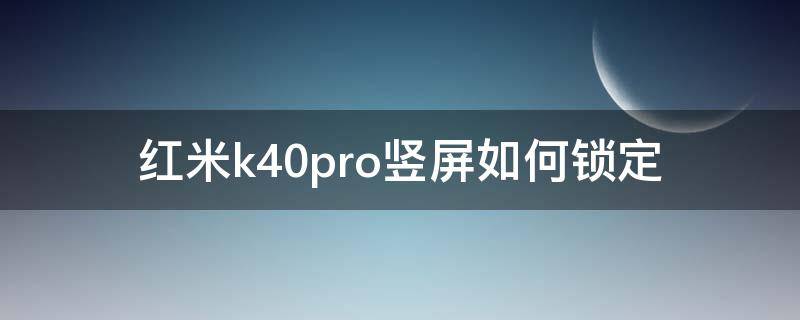 红米k40pro竖屏如何锁定